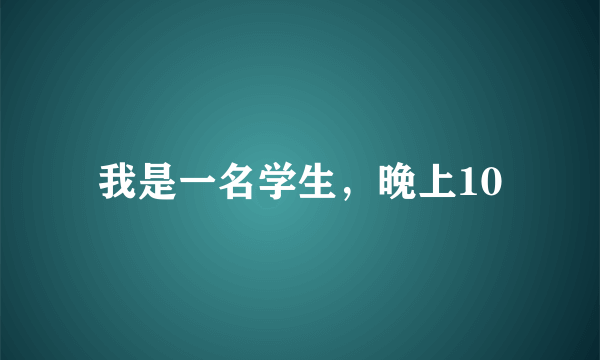 我是一名学生，晚上10